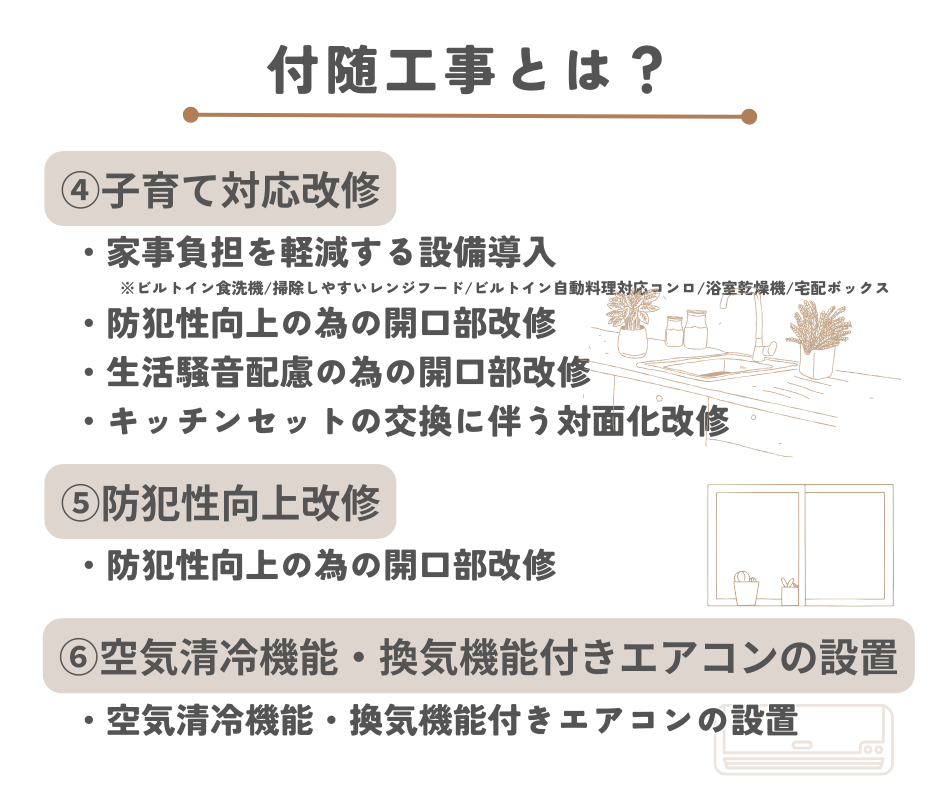 付随工事とは？

④子育て対応改修

• 家事負担を軽減する設備導入
※ビルトイン食洗機/掃除しやすいレンジフード/ビルトイン自動料理対応コンロ/浴室乾燥機/宅配ボックス
• 防犯性向上の為の開口部改修
• 生活騒音配慮の為の開口部改修
• キッチンセットの交換に伴う対面化改修

⑤防犯性向上改修

• 防犯性向上の為の開口部改修

⑥空気清冷機能・換気機能付きエアコンの設置

• 空気清冷機能・換気機能付きエアコンの設置